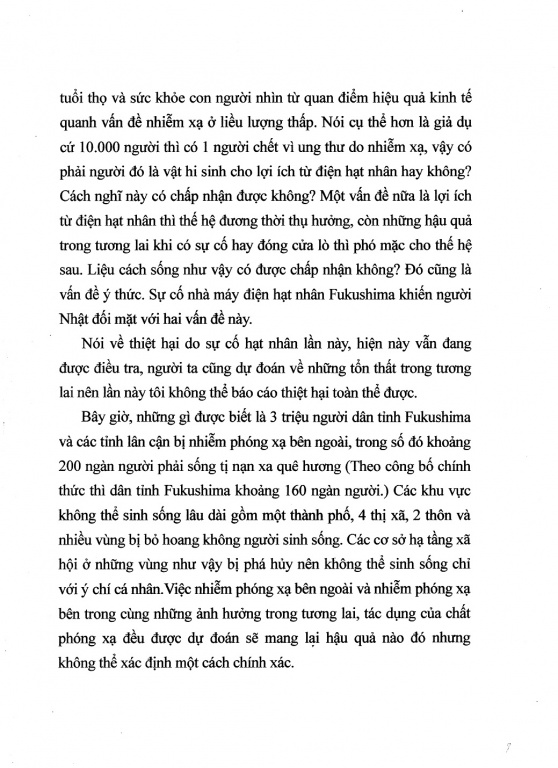 tuổi thọ và sức khỏe con người nhìn từ quan điểm hiệu quả kinh tế quanh vấn đề nhiễm xạ ở liều lượng thấp. Nói cụ thể hơn là giả dụ cứ 10.000 người thì có 1 người chết vì ung thư do nhiễm xạ, vậy có phải người đó là vật hi sinh cho lợi ích từ điện hạt nhân hay không? Cách nghĩ này có chấp nhận được không? Một vấn đề nữa là lợi ích từ điện hạt nhân thì thế hệ đương thời thụ hưởng, còn những hậu quả trong tương lai khi có sự cố hay đóng cửa lò thì phó mặc cho thế hệ sau. Liệu cách sống như vậy có được chấp nhận không? Đó cũng là vấn đề ý thức. Sự cố nhà máy điện hạt nhân Fukushima khiến người Nhật đối mặt với hai vấn đề này.

Nói về thiệt hại do sự cố hạt nhân lần này, hiện này vẫn đang được điều tra, người ta cũng dự đoán về những tổn thất trong tương lai nên lần này tôi không thể báo cáo thiệt hại toàn thể được.

Bây giờ, những gì được biết là 3 triệu người dân tỉnh Fukushima và các tỉnh lân cận bị nhiễm phóng xạ bên ngoài, trong số đó khoảng 200 ngàn người phải sống tị nạn xa quê hương (Theo công bố chính thức thì dân tỉnh Fukushima khoảng 160 ngàn người.) Các khu vực không thể sinh sống lâu dài gồm một thành phố, 4 thị xã, 2 thôn và nhiều vùng bị bỏ hoang không người sinh sống. Các cơ sở hạ tầng xã hội ở những vùng như vậy bị phá hủy nên không thể sinh sống chỉ với ý chí cá nhân.Việc nhiễm phóng xạ bên ngoài và nhiễm phóng xạ bên trong cùng những ảnh hưởng trong tương lai, tác dụng của chất phóng xạ đều được dự đoán sẽ mang lại hậu quả nào đó nhưng không thể xác định một cách chính xác.

7